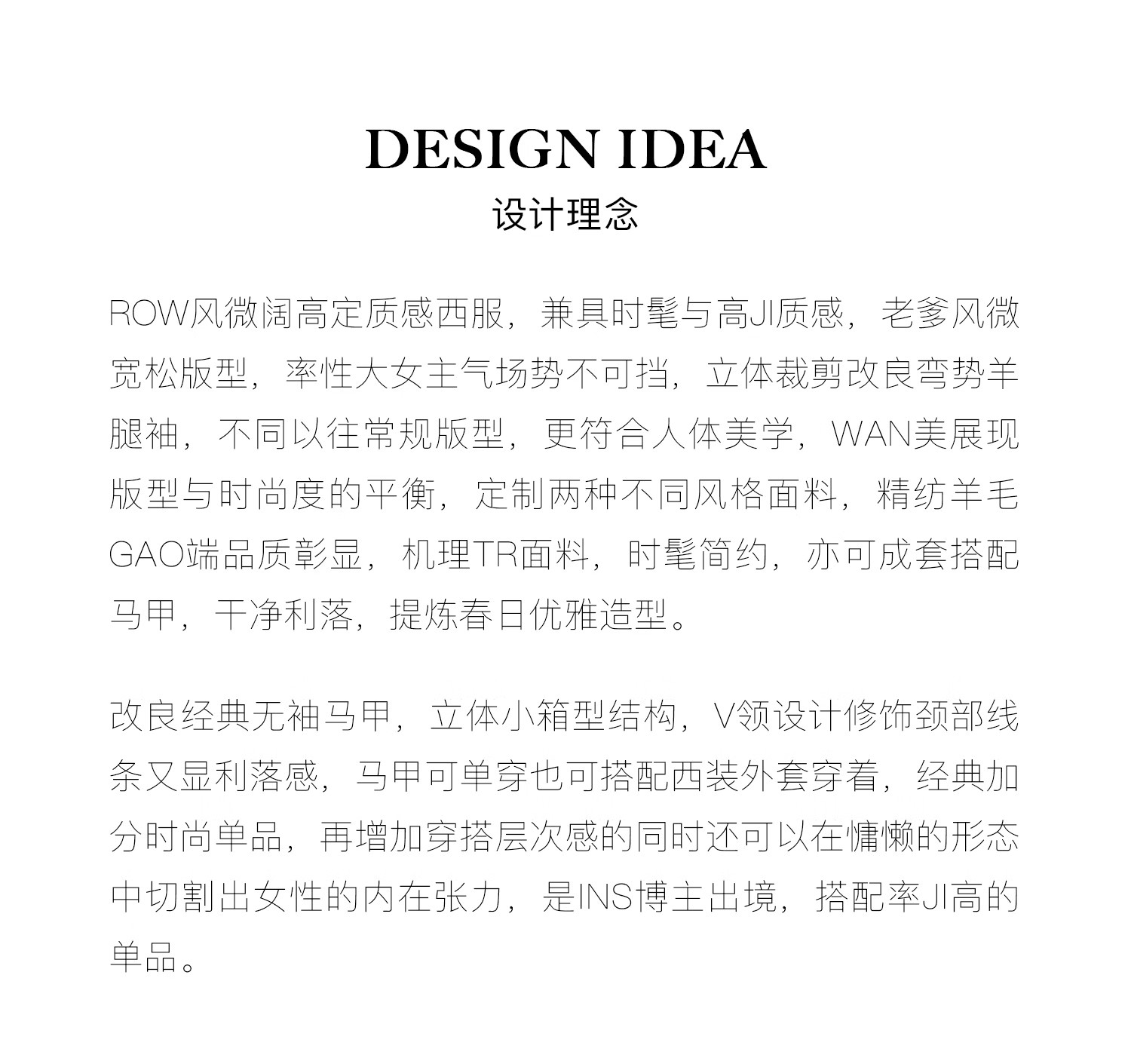 DESIGN IDEA
设计理念

ROW风微阔高定质感西服，兼具时髦与高JI质感，老爹风微宽松版型，率性大女主气场势不可挡，立体裁剪改良弯势羊腿袖，不同以往常规版型，更符合人体美学，WAN美展现版型与时尚度的平衡，定制两种不同风格面料，精纺羊毛GAO端品质彰显，机理TR面料，时髦简约，亦可成套搭配马甲，干净利落，提炼春日优雅造型。

改良经典无袖马甲，立体小箱型结构，V领设计修饰颈部线条又显利落感，马甲可单穿也可搭配西装外套穿着，经典加分时尚单品，再增加穿搭层次感的同时还可以在慵懒的形态中切割出女性的内在张力，是INS博主出境，搭配率JI高的单品。